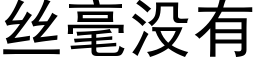 丝毫没有